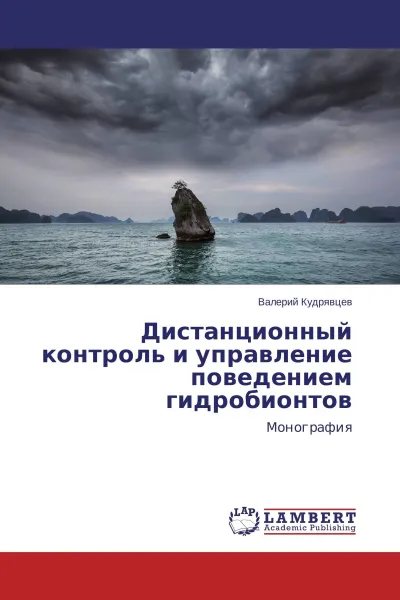 Валерий Кудрявцев

Дистанционный контроль и управление поведением гидробионтов

Монография

LAP
LAMBERT
Academic Publishing